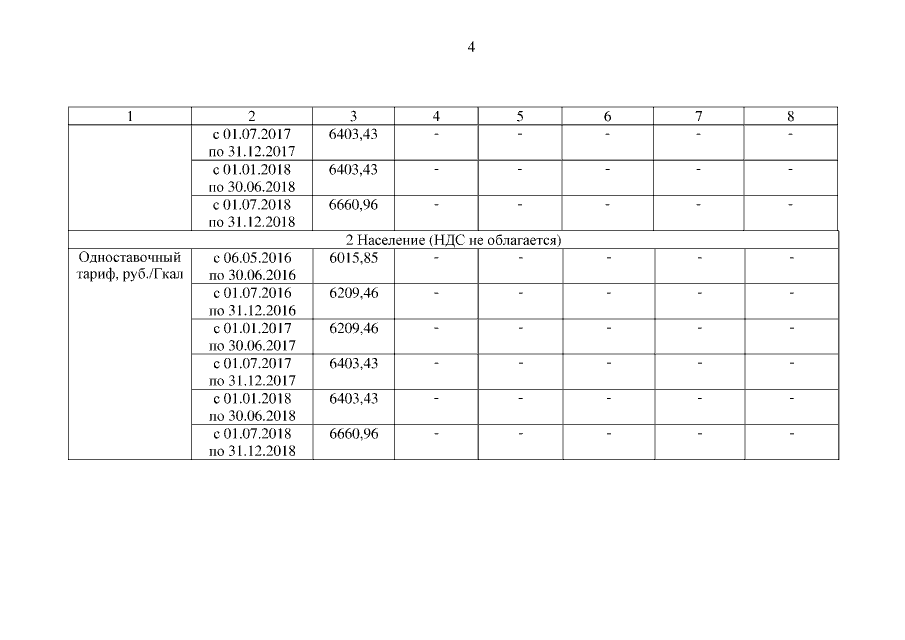 4

| 1 | 2 | 3 | 4 | 5 | 6 | 7 | 8 |
|---|---|---|---|---|---|---|---|
| | с 01.07.2017 по 31.12.2017 | 6403,43 | - | - | - | - | - |
| | с 01.01.2018 по 30.06.2018 | 6403,43 | - | - | - | - | - |
| | с 01.07.2018 по 31.12.2018 | 6660,96 | - | - | - | - | - |
| 2 Население (НДС не облагается) | | | | | | | |
| Одноставочный тариф, руб./Гкал | с 06.05.2016 по 30.06.2016 | 6015,85 | - | - | - | - | - |
| | с 01.07.2016 по 31.12.2016 | 6209,46 | - | - | - | - | - |
| | с 01.01.2017 по 30.06.2017 | 6209,46 | - | - | - | - | - |
| | с 01.07.2017 по 31.12.2017 | 6403,43 | - | - | - | - | - |
| | с 01.01.2018 по 30.06.2018 | 6403,43 | - | - | - | - | - |
| | с 01.07.2018 по 31.12.2018 | 6660,96 | - | - | - | - | - |